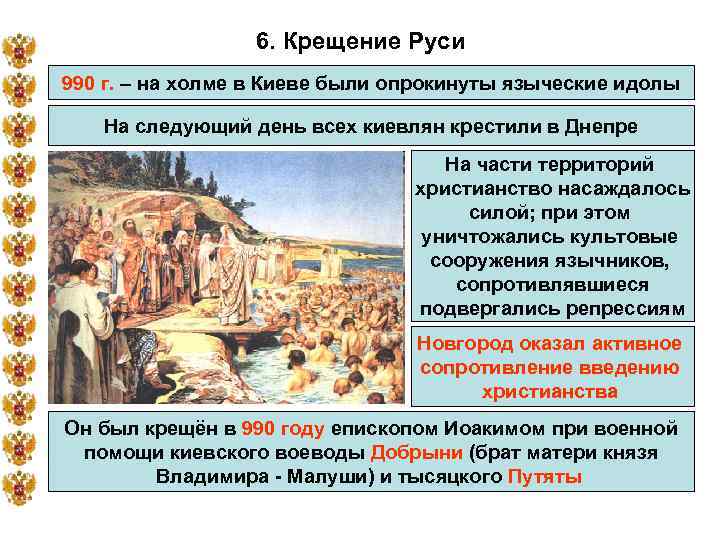 6. Крещение Руси

990 г. – на холме в Киеве были опрокинуты языческие идолы

На следующий день всех киевлян крестили в Днепре

На части территорий христианство насаждалось силой; при этом уничтожались культовые сооружения язычников, сопротивлявшиеся подвергались репрессиям

Новгород оказал активное сопротивление введению христианства

Он был крещён в 990 году епископом Иоакимом при военной помощи киевского воеводы Добрыни (брат матери князя Владимира - Малуши) и тысяцкого Путяты